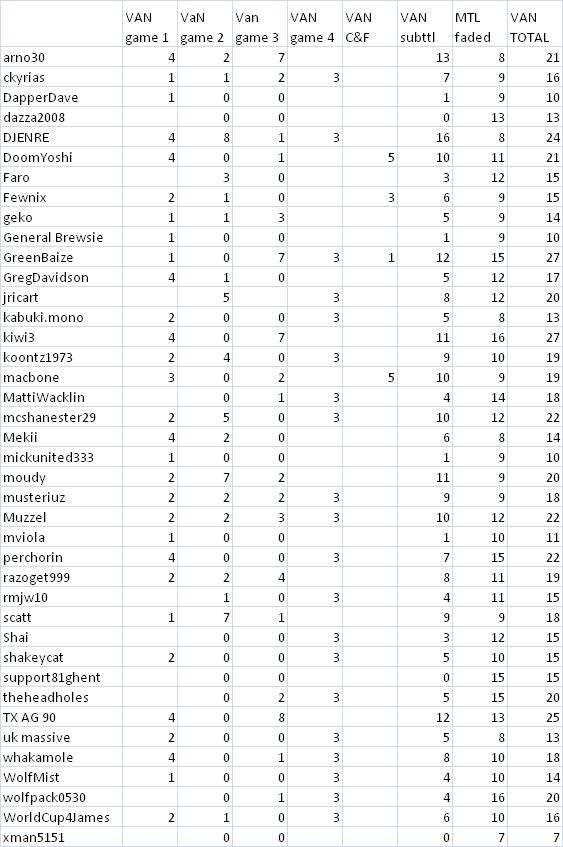 | | VAN game 1 | VaN game 2 | Van game 3 | VAN game 4 | VAN C&F | VAN subttl | MTL faded | VAN TOTAL |
|---|---|---|---|---|---|---|---|---|
| arno30 | 4 | 2 | 7 | | | 13 | 8 | 21 |
| ckyrias | 1 | 1 | 2 | 3 | | 7 | 9 | 16 |
| DapperDave | 1 | 0 | 0 | | | 1 | 9 | 10 |
| dazza2008 | | 0 | 0 | | | 0 | 13 | 13 |
| DJENRE | 4 | 8 | 1 | 3 | | 16 | 8 | 24 |
| DoomYoshi | 4 | 0 | 1 | | 5 | 10 | 11 | 21 |
| Faro | | 3 | 0 | | | 3 | 12 | 15 |
| Fewnix | 2 | 1 | 0 | | 3 | 6 | 9 | 15 |
| geko | 1 | 1 | 3 | | | 5 | 9 | 14 |
| General Brewsie | 1 | 0 | 0 | | | 1 | 9 | 10 |
| GreenBaize | 1 | 0 | 7 | 3 | 1 | 12 | 15 | 27 |
| GregDavidson | 4 | 1 | 0 | | | 5 | 12 | 17 |
| jricart | | 5 | | 3 | | 8 | 12 | 20 |
| kabuki.mono | 2 | 0 | 0 | 3 | | 5 | 8 | 13 |
| kiwi3 | 4 | 0 | 7 | | | 11 | 16 | 27 |
| koontz1973 | 2 | 4 | 0 | 3 | | 9 | 10 | 19 |
| macbone | 3 | 0 | 2 | | 5 | 10 | 9 | 19 |
| MattiWacklin | | 0 | 1 | 3 | | 4 | 14 | 18 |
| mcshanester29 | 2 | 5 | 0 | 3 | | 10 | 12 | 22 |
| Mekii | 4 | 2 | 0 | | | 6 | 8 | 14 |
| mickunited333 | 1 | 0 | 0 | | | 1 | 9 | 10 |
| moudy | 2 | 7 | 2 | | | 11 | 9 | 20 |
| musteriuz | 2 | 2 | 2 | 3 | | 9 | 9 | 18 |
| Muzzel | 2 | 2 | 3 | 3 | | 10 | 12 | 22 |
| mviola | 1 | 0 | 0 | | | 1 | 10 | 11 |
| perchorin | 4 | 0 | 0 | 3 | | 7 | 15 | 22 |
| razoget999 | 2 | 2 | 4 | | | 8 | 11 | 19 |
| rmjw10 | | 1 | 0 | 3 | | 4 | 11 | 15 |
| scatt | 1 | 7 | 1 | | | 9 | 9 | 18 |
| Shai | | 0 | 0 | 3 | | 3 | 12 | 15 |
| shakeycat | 2 | 0 | 0 | 3 | | 5 | 10 | 15 |
| support81ghent | | 0 | 0 | | | 0 | 15 | 15 |
| theheadholes | | 0 | 2 | 3 | | 5 | 15 | 20 |
| TX AG 90 | 4 | 0 | 8 | | | 12 | 13 | 25 |
| uk massive | 2 | 0 | 0 | 3 | | 5 | 8 | 13 |
| whakamole | 4 | 0 | 1 | 3 | | 8 | 10 | 18 |
| WolfMist | 1 | 0 | 0 | 3 | | 4 | 10 | 14 |
| wolfpack0530 | | 0 | 1 | 3 | | 4 | 16 | 20 |
| WorldCup4James | 2 | 1 | 0 | 3 | | 6 | 10 | 16 |
| xman5151 | | 0 | 0 | | | 0 | 7 | 7 |